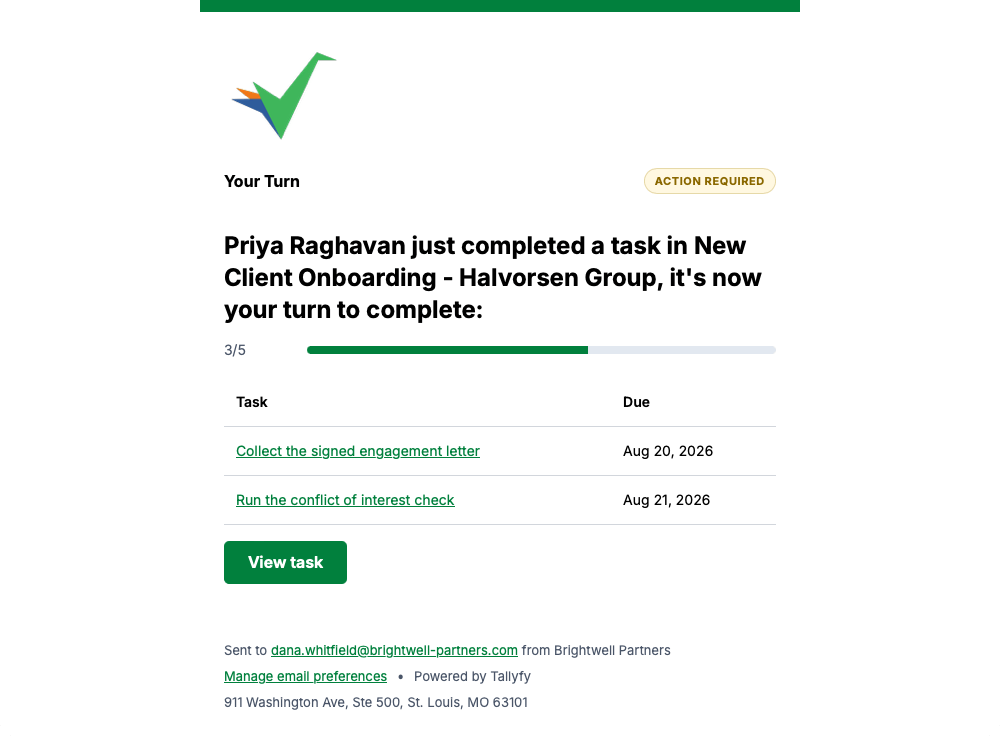 Your Turn

ACTION REQUIRED

Priya Raghavan just completed a task in New Client Onboarding - Halvorsen Group, it's now your turn to complete:

3/5

| Task | Due |
|---|---|
| Collect the signed engagement letter | Aug 20, 2026 |
| Run the conflict of interest check | Aug 21, 2026 |

View task

Sent to dana.whitfield@brightwell-partners.com from Brightwell Partners

Manage email preferences • Powered by Tallyfy

911 Washington Ave, Ste 500, St. Louis, MO 63101